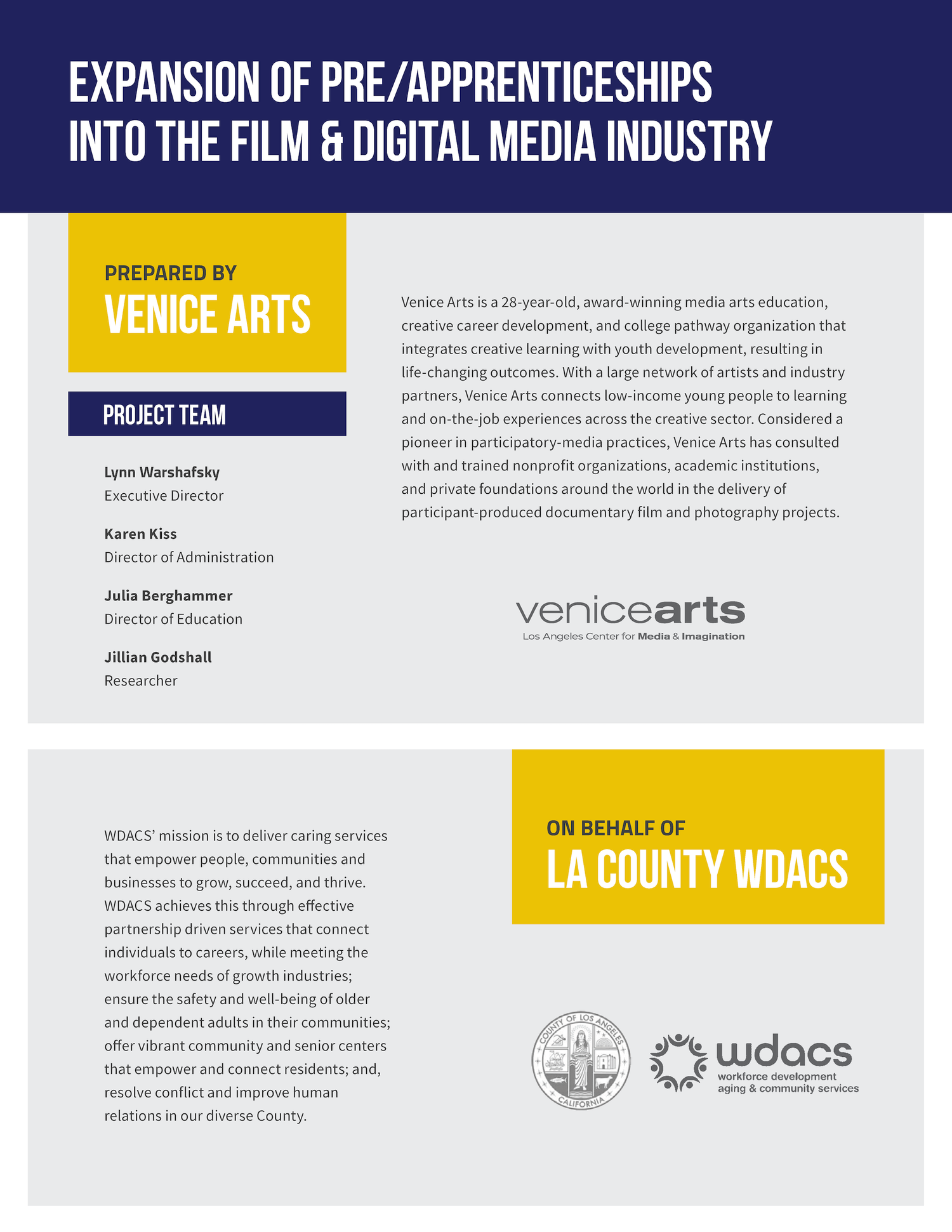 EXPANSION OF PRE/APPRENTICESHIPS INTO THE FILM & DIGITAL MEDIA INDUSTRY

PREPARED BY
VENICE ARTS

PROJECT TEAM

Lynn Warshafsky
Executive Director

Karen Kiss
Director of Administration

Julia Berghammer
Director of Education

Jillian Godshall
Researcher

Venice Arts is a 28-year-old, award-winning media arts education, creative career development, and college pathway organization that integrates creative learning with youth development, resulting in life-changing outcomes. With a large network of artists and industry partners, Venice Arts connects low-income young people to learning and on-the-job experiences across the creative sector. Considered a pioneer in participatory-media practices, Venice Arts has consulted with and trained nonprofit organizations, academic institutions, and private foundations around the world in the delivery of participant-produced documentary film and photography projects.

venicearts
Los Angeles Center for Media & Imagination

WDACS' mission is to deliver caring services that empower people, communities and businesses to grow, succeed, and thrive. WDACS achieves this through effective partnership driven services that connect individuals to careers, while meeting the workforce needs of growth industries; ensure the safety and well-being of older and dependent adults in their communities; offer vibrant community and senior centers that empower and connect residents; and, resolve conflict and improve human relations in our diverse County.

ON BEHALF OF
LA COUNTY WDACS

COUNTY OF LOS ANGELES
CALIFORNIA

wdacs
workforce development
aging & community services